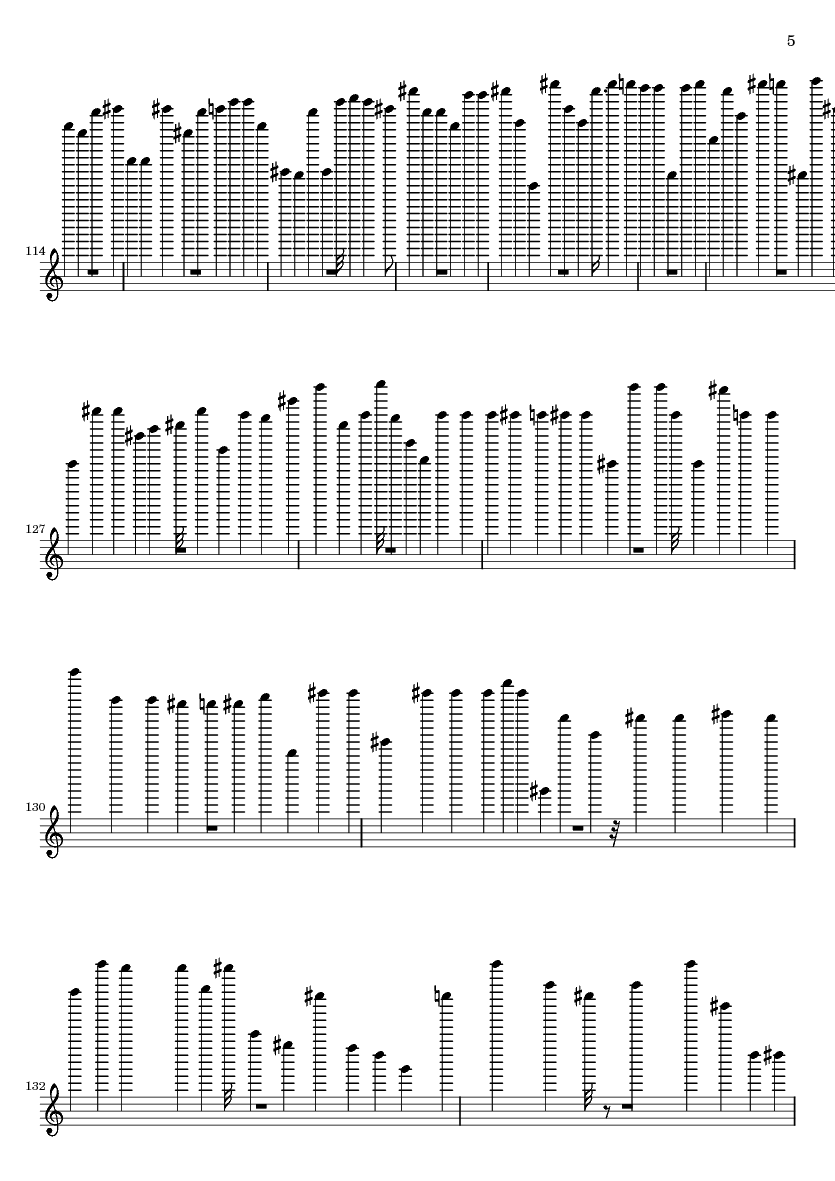 5

114

127

130

132